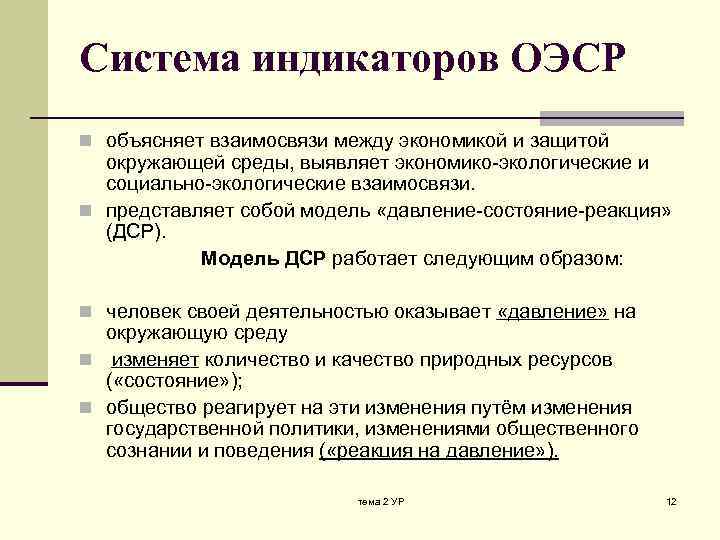 Система индикаторов ОЭСР

объясняет взаимосвязи между экономикой и защитой окружающей среды, выявляет экономико-экологические и социально-экологические взаимосвязи.

представляет собой модель «давление-состояние-реакция» (ДСР).

Модель ДСР работает следующим образом:

человек своей деятельностью оказывает «давление» на окружающую среду

изменяет количество и качество природных ресурсов («состояние»);

общество реагирует на эти изменения путём изменения государственной политики, изменениями общественного сознании и поведения («реакция на давление»).

тема 2 УР

12